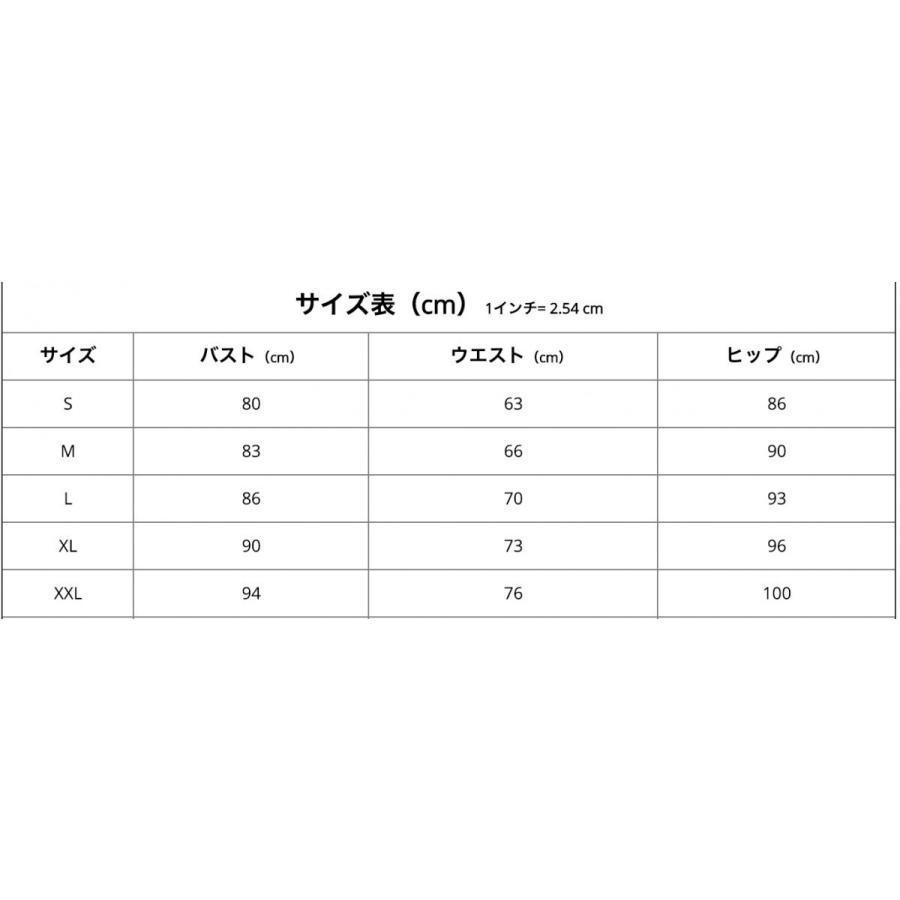 サイズ表（cm） 1インチ= 2.54 cm

| サイズ | バスト（cm） | ウエスト（cm） | ヒップ（cm） |
|---|---|---|---|
| S | 80 | 63 | 86 |
| M | 83 | 66 | 90 |
| L | 86 | 70 | 93 |
| XL | 90 | 73 | 96 |
| XXL | 94 | 76 | 100 |